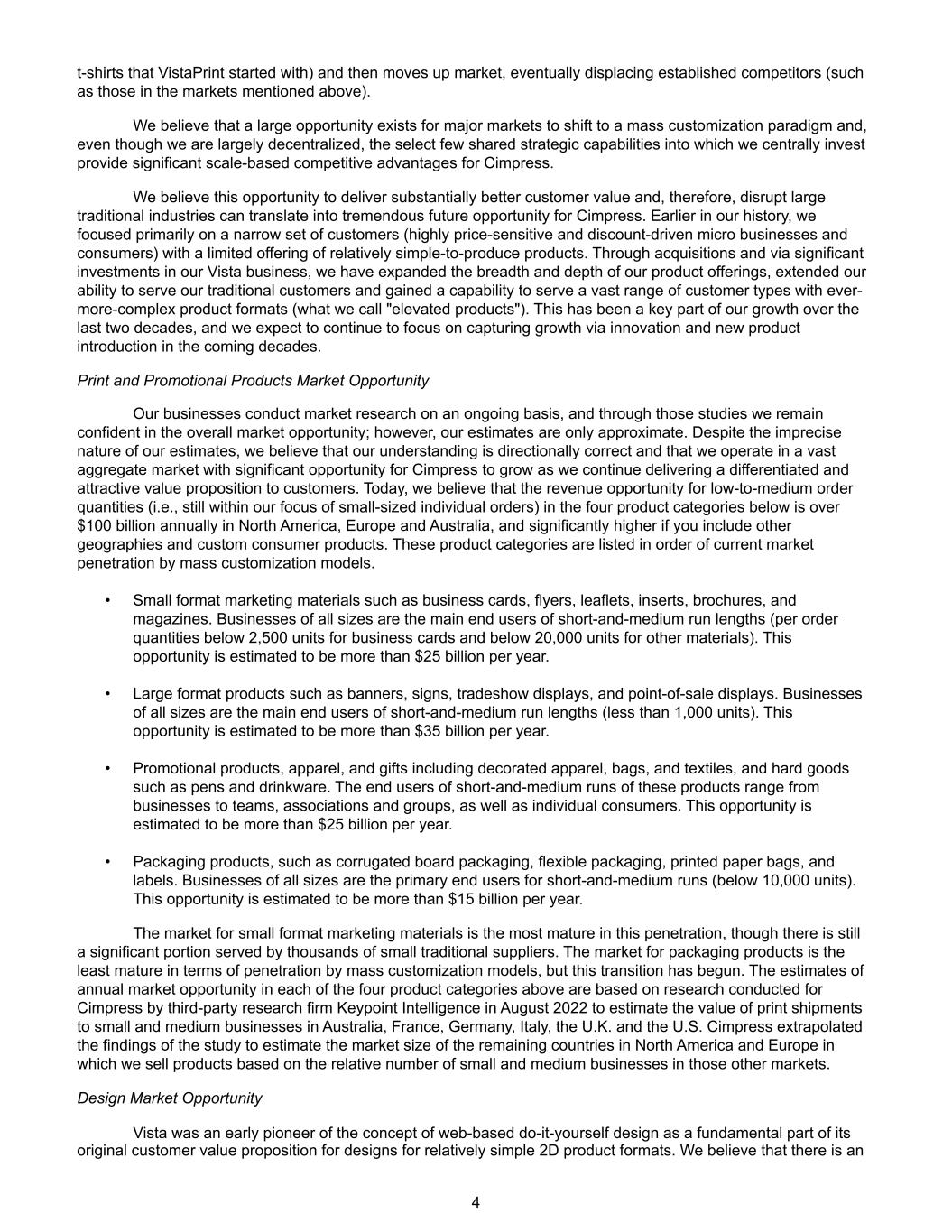 t-shirts that VistaPrint started with) and then moves up market, eventually displacing established competitors (such as those in the markets mentioned above).

We believe that a large opportunity exists for major markets to shift to a mass customization paradigm and, even though we are largely decentralized, the select few shared strategic capabilities into which we centrally invest provide significant scale-based competitive advantages for Cimpress.

We believe this opportunity to deliver substantially better customer value and, therefore, disrupt large traditional industries can translate into tremendous future opportunity for Cimpress. Earlier in our history, we focused primarily on a narrow set of customers (highly price-sensitive and discount-driven micro businesses and consumers) with a limited offering of relatively simple-to-produce products. Through acquisitions and via significant investments in our Vista business, we have expanded the breadth and depth of our product offerings, extended our ability to serve our traditional customers and gained a capability to serve a vast range of customer types with ever-more-complex product formats (what we call "elevated products"). This has been a key part of our growth over the last two decades, and we expect to continue to focus on capturing growth via innovation and new product introduction in the coming decades.

Print and Promotional Products Market Opportunity

Our businesses conduct market research on an ongoing basis, and through those studies we remain confident in the overall market opportunity; however, our estimates are only approximate. Despite the imprecise nature of our estimates, we believe that our understanding is directionally correct and that we operate in a vast aggregate market with significant opportunity for Cimpress to grow as we continue delivering a differentiated and attractive value proposition to customers. Today, we believe that the revenue opportunity for low-to-medium order quantities (i.e., still within our focus of small-sized individual orders) in the four product categories below is over $100 billion annually in North America, Europe and Australia, and significantly higher if you include other geographies and custom consumer products. These product categories are listed in order of current market penetration by mass customization models.

• Small format marketing materials such as business cards, flyers, leaflets, inserts, brochures, and magazines. Businesses of all sizes are the main end users of short-and-medium run lengths (per order quantities below 2,500 units for business cards and below 20,000 units for other materials). This opportunity is estimated to be more than $25 billion per year.

• Large format products such as banners, signs, tradeshow displays, and point-of-sale displays. Businesses of all sizes are the main end users of short-and-medium run lengths (less than 1,000 units). This opportunity is estimated to be more than $35 billion per year.

• Promotional products, apparel, and gifts including decorated apparel, bags, and textiles, and hard goods such as pens and drinkware. The end users of short-and-medium runs of these products range from businesses to teams, associations and groups, as well as individual consumers. This opportunity is estimated to be more than $25 billion per year.

• Packaging products, such as corrugated board packaging, flexible packaging, printed paper bags, and labels. Businesses of all sizes are the primary end users for short-and-medium runs (below 10,000 units). This opportunity is estimated to be more than $15 billion per year.

The market for small format marketing materials is the most mature in this penetration, though there is still a significant portion served by thousands of small traditional suppliers. The market for packaging products is the least mature in terms of penetration by mass customization models, but this transition has begun. The estimates of annual market opportunity in each of the four product categories above are based on research conducted for Cimpress by third-party research firm Keypoint Intelligence in August 2022 to estimate the value of print shipments to small and medium businesses in Australia, France, Germany, Italy, the U.K. and the U.S. Cimpress extrapolated the findings of the study to estimate the market size of the remaining countries in North America and Europe in which we sell products based on the relative number of small and medium businesses in those other markets.

Design Market Opportunity

Vista was an early pioneer of the concept of web-based do-it-yourself design as a fundamental part of its original customer value proposition for designs for relatively simple 2D product formats. We believe that there is an

4